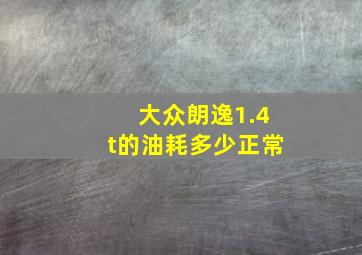 大众朗逸1.4t的油耗多少正常